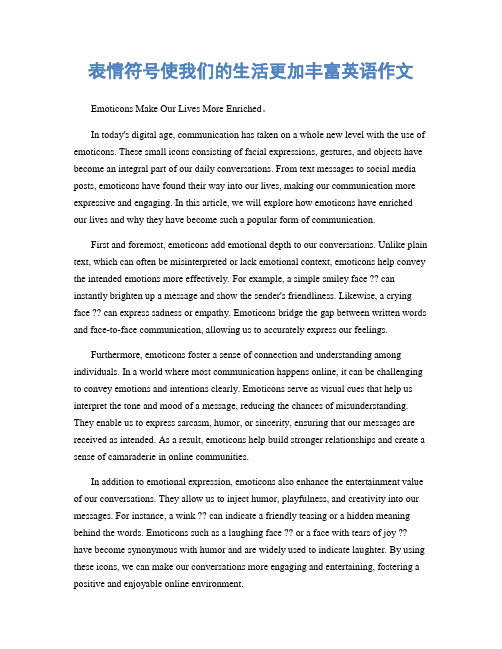 表情符号使我们的生活更加丰富英语作文

Emoticons Make Our Lives More Enriched。

In today's digital age, communication has taken on a whole new level with the use of emoticons. These small icons consisting of facial expressions, gestures, and objects have become an integral part of our daily conversations. From text messages to social media posts, emoticons have found their way into our lives, making our communication more expressive and engaging. In this article, we will explore how emoticons have enriched our lives and why they have become such a popular form of communication.

First and foremost, emoticons add emotional depth to our conversations. Unlike plain text, which can often be misinterpreted or lack emotional context, emoticons help convey the intended emotions more effectively. For example, a simple smiley face ?? can instantly brighten up a message and show the sender's friendliness. Likewise, a crying face ?? can express sadness or empathy. Emoticons bridge the gap between written words and face-to-face communication, allowing us to accurately express our feelings.

Furthermore, emoticons foster a sense of connection and understanding among individuals. In a world where most communication happens online, it can be challenging to convey emotions and intentions clearly. Emoticons serve as visual cues that help us interpret the tone and mood of a message, reducing the chances of misunderstanding. They enable us to express sarcasm, humor, or sincerity, ensuring that our messages are received as intended. As a result, emoticons help build stronger relationships and create a sense of camaraderie in online communities.

In addition to emotional expression, emoticons also enhance the entertainment value of our conversations. They allow us to inject humor, playfulness, and creativity into our messages. For instance, a wink ?? can indicate a friendly teasing or a hidden meaning behind the words. Emoticons such as a laughing face ?? or a face with tears of joy ?? have become synonymous with humor and are widely used to indicate laughter. By using these icons, we can make our conversations more engaging and entertaining, fostering a positive and enjoyable online environment.